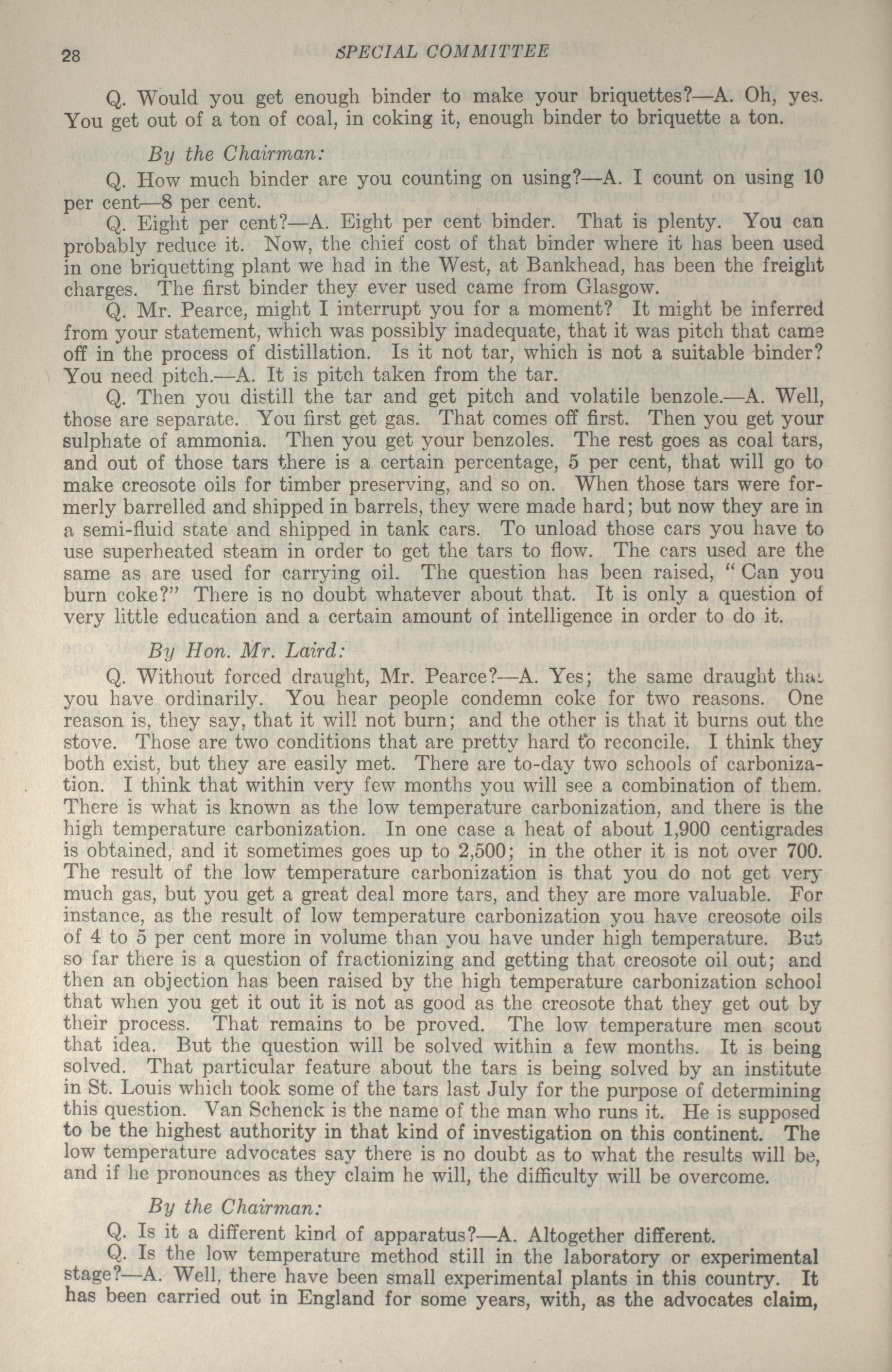 28 SPECIAL COMMITTEE

Q. Would you get enough binder to make your briquettes?—A. Oh, yes. You get out of a ton of coal, in coking it, enough binder to briquette a ton.

By the Chairman:

Q. How much binder are you counting on using?—A. I count on using 10 per cent—8 per cent.

Q. Eight per cent?—A. Eight per cent binder. That is plenty. You can probably reduce it. Now, the chief cost of that binder where it has been used in one briquetting plant we had in the West, at Bankhead, has been the freight charges. The first binder they ever used came from Glasgow.

Q. Mr. Pearce, might I interrupt you for a moment? It might be inferred from your statement, which was possibly inadequate, that it was pitch that came off in the process of distillation. Is it not tar, which is not a suitable binder? You need pitch.—A. It is pitch taken from the tar.

Q. Then you distill the tar and get pitch and volatile benzole.—A. Well, those are separate. You first get gas. That comes off first. Then you get your sulphate of ammonia. Then you get your benzoles. The rest goes as coal tars, and out of those tars there is a certain percentage, 5 per cent, that will go to make creosote oils for timber preserving, and so on. When those tars were formerly barrelled and shipped in barrels, they were made hard; but now they are in a semi-fluid state and shipped in tank cars. To unload those cars you have to use superheated steam in order to get the tars to flow. The cars used are the same as are used for carrying oil. The question has been raised, "Can you burn coke?" There is no doubt whatever about that. It is only a question of very little education and a certain amount of intelligence in order to do it.

By Hon. Mr. Laird:

Q. Without forced draught, Mr. Pearce?—A. Yes; the same draught that you have ordinarily. You hear people condemn coke for two reasons. One reason is, they say, that it will not burn; and the other is that it burns out the stove. Those are two conditions that are pretty hard to reconcile. I think they both exist, but they are easily met. There are to-day two schools of carbonization. I think that within very few months you will see a combination of them. There is what is known as the low temperature carbonization, and there is the high temperature carbonization. In one case a heat of about 1,900 centigrades is obtained, and it sometimes goes up to 2,500; in the other it is not over 700. The result of the low temperature carbonization is that you do not get very much gas, but you get a great deal more tars, and they are more valuable. For instance, as the result of low temperature carbonization you have creosote oils of 4 to 5 per cent more in volume than you have under high temperature. But so far there is a question of fractionizing and getting that creosote oil out; and then an objection has been raised by the high temperature carbonization school that when you get it out it is not as good as the creosote that they get out by their process. That remains to be proved. The low temperature men scout that idea. But the question will be solved within a few months. It is being solved. That particular feature about the tars is being solved by an institute in St. Louis which took some of the tars last July for the purpose of determining this question. Van Schenck is the name of the man who runs it. He is supposed to be the highest authority in that kind of investigation on this continent. The low temperature advocates say there is no doubt as to what the results will be, and if he pronounces as they claim he will, the difficulty will be overcome.

By the Chairman:

Q. Is it a different kind of apparatus?—A. Altogether different.

Q. Is the low temperature method still in the laboratory or experimental stage?—A. Well, there have been small experimental plants in this country. It has been carried out in England for some years, with, as the advocates claim,